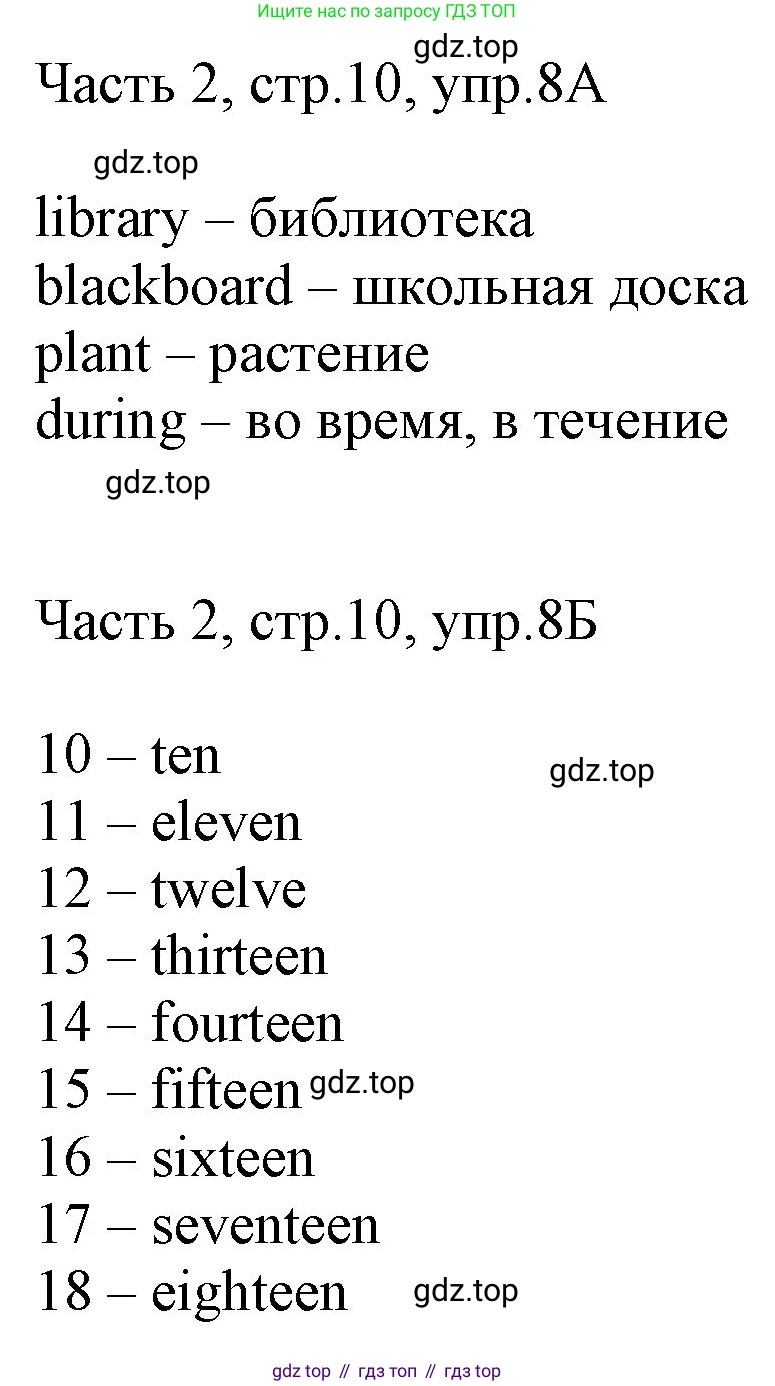 Ищите нас по запросу ГДЗ ТОП

gdz.top

Часть 2, стр.10, упр.8А

gdz.top

library – библиотека
blackboard – школьная доска
plant – растение
during – во время, в течение

gdz.top

Часть 2, стр.10, упр.8Б

10 – ten

gdz.top

11 – eleven
12 – twelve
13 – thirteen
14 – fourteen
15 – fifteen

gdz.top

16 – sixteen
17 – seventeen
18 – eighteen

gdz.top

gdz top // гдз топ // гдз top